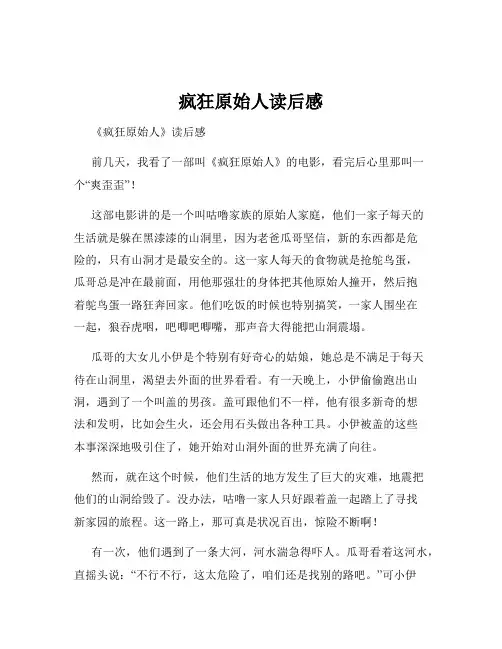 疯狂原始人读后感

《疯狂原始人》读后感

前几天，我看了一部叫《疯狂原始人》的电影，看完后心里那叫一个“爽歪歪”！

这部电影讲的是一个叫咕噜家族的原始人家庭，他们一家子每天的生活就是躲在黑漆漆的山洞里，因为老爸瓜哥坚信，新的东西都是危险的，只有山洞才是最安全的。这一家人每天的食物就是抢鸵鸟蛋，瓜哥总是冲在最前面，用他那强壮的身体把其他原始人撞开，然后抱着鸵鸟蛋一路狂奔回家。他们吃饭的时候也特别搞笑，一家人围坐在一起，狼吞虎咽，吧唧吧唧嘴，那声音大得能把山洞震塌。

瓜哥的大女儿小伊是个特别有好奇心的姑娘，她总是不满足于每天待在山洞里，渴望去外面的世界看看。有一天晚上，小伊偷偷跑出山洞，遇到了一个叫盖的男孩。盖可跟他们不一样，他有很多新奇的想法和发明，比如会生火，还会用石头做出各种工具。小伊被盖的这些本事深深地吸引住了，她开始对山洞外面的世界充满了向往。

然而，就在这个时候，他们生活的地方发生了巨大的灾难，地震把他们的山洞给毁了。没办法，咕噜一家人只好跟着盖一起踏上了寻找新家园的旅程。这一路上，那可真是状况百出，惊险不断啊！

有一次，他们遇到了一条大河，河水湍急得吓人。瓜哥看着这河水，直摇头说：“不行不行，这太危险了，咱们还是找别的路吧。”可小伊